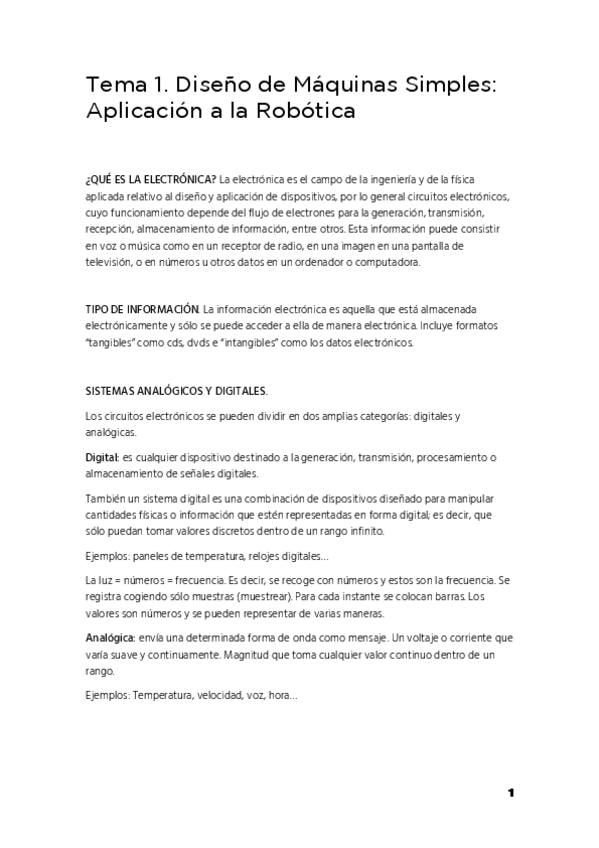 Tema 1. Diseño de Máquinas Simples: Aplicación a la Robótica

¿QUÉ ES LA ELECTRÓNICA? La electrónica es el campo de la ingeniería y de la física aplicada relativo al diseño y aplicación de dispositivos, por lo general circuitos electrónicos, cuyo funcionamiento depende del flujo de electrones para la generación, transmisión, recepción, almacenamiento de información, entre otros. Esta información puede consistir en voz o música como en un receptor de radio, en una imagen en una pantalla de televisión, o en números u otros datos en un ordenador o computadora.

TIPO DE INFORMACIÓN. La información electrónica es aquella que está almacenada electrónicamente y sólo se puede acceder a ella de manera electrónica. Incluye formatos "tangibles" como cds, dvds e "intangibles" como los datos electrónicos.

SISTEMAS ANALÓGICOS Y DIGITALES.

Los circuitos electrónicos se pueden dividir en dos amplias categorías: digitales y analógicas.

Digital: es cualquier dispositivo destinado a la generación, transmisión, procesamiento o almacenamiento de señales digitales.

También un sistema digital es una combinación de dispositivos diseñado para manipular cantidades físicas o información que estén representadas en forma digital; es decir, que sólo puedan tomar valores discretos dentro de un rango infinito.

Ejemplos: paneles de temperatura, relojes digitales...

La luz = números = frecuencia. Es decir, se recoge con números y estos son la frecuencia. Se registra cogiendo sólo muestras (muestrear). Para cada instante se colocan barras. Los valores son números y se pueden representar de varias maneras.

Analógica: envía una determinada forma de onda como mensaje. Un voltaje o corriente que varía suave y continuamente. Magnitud que toma cualquier valor continuo dentro de un rango.

Ejemplos: Temperatura, velocidad, voz, hora...

1